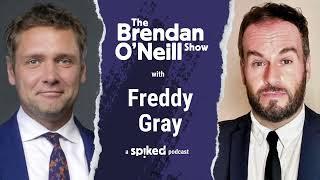 The Brendan O'Neill Show

with

Freddy Gray

a spiked podcast